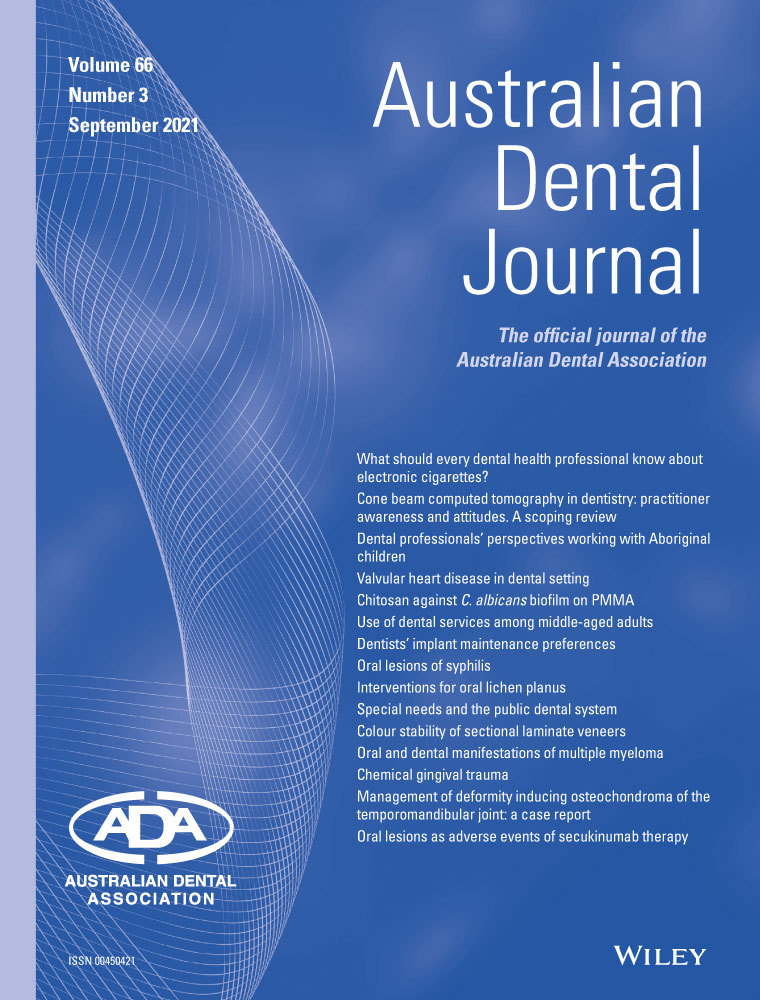 Volume 66
Number 3
September 2021

Australian Dental Journal

The official journal of the Australian Dental Association

What should every dental health professional know about electronic cigarettes?

Cone beam computed tomography in dentistry: practitioner awareness and attitudes. A scoping review

Dental professionals' perspectives working with Aboriginal children

Valvular heart disease in dental setting

Chitosan against C. albicans biofilm on PMMA

Use of dental services among middle-aged adults

Dentists' implant maintenance preferences

Oral lesions of syphilis

Interventions for oral lichen planus

Special needs and the public dental system

Colour stability of sectional laminate veneers

Oral and dental manifestations of multiple myeloma

Chemical gingival trauma

Management of deformity inducing osteochondroma of the temporomandibular joint: a case report

Oral lesions as adverse events of secukinumab therapy

ADA
AUSTRALIAN DENTAL ASSOCIATION

ISSN 00450421

WILEY